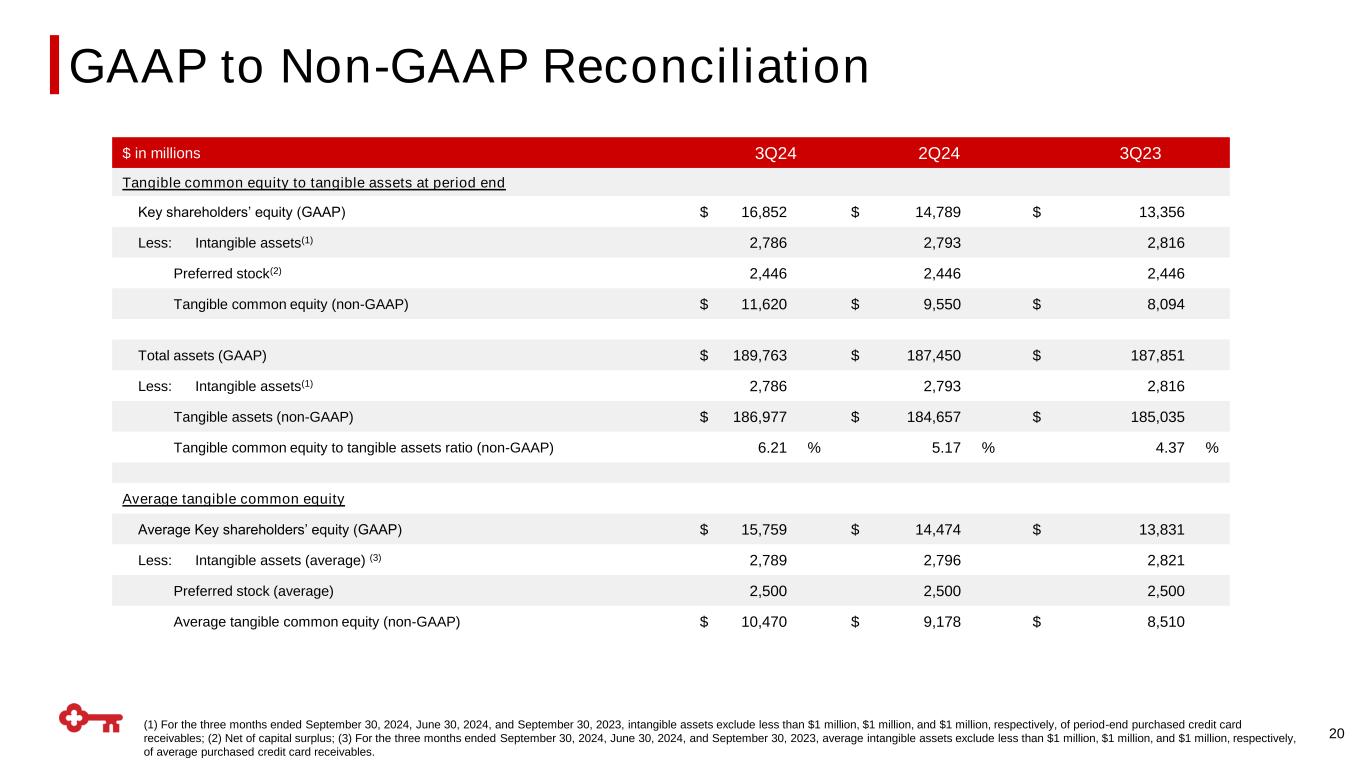 GAAP to Non-GAAP Reconciliation

| $ in millions | 3Q24 | 2Q24 | 3Q23 |
|---|---|---|---|
| Tangible common equity to tangible assets at period end | | | |
| Key shareholders' equity (GAAP) | $ 16,852 | $ 14,789 | $ 13,356 |
| Less: Intangible assets$^{(1)}$ | 2,786 | 2,793 | 2,816 |
| Preferred stock$^{(2)}$ | 2,446 | 2,446 | 2,446 |
| Tangible common equity (non-GAAP) | $ 11,620 | $ 9,550 | $ 8,094 |
| | | | |
| Total assets (GAAP) | $ 189,763 | $ 187,450 | $ 187,851 |
| Less: Intangible assets$^{(1)}$ | 2,786 | 2,793 | 2,816 |
| Tangible assets (non-GAAP) | $ 186,977 | $ 184,657 | $ 185,035 |
| Tangible common equity to tangible assets ratio (non-GAAP) | 6.21 % | 5.17 % | 4.37 % |
| | | | |
| Average tangible common equity | | | |
| Average Key shareholders' equity (GAAP) | $ 15,759 | $ 14,474 | $ 13,831 |
| Less: Intangible assets (average) $^{(3)}$ | 2,789 | 2,796 | 2,821 |
| Preferred stock (average) | 2,500 | 2,500 | 2,500 |
| Average tangible common equity (non-GAAP) | $ 10,470 | $ 9,178 | $ 8,510 |

(1) For the three months ended September 30, 2024, June 30, 2024, and September 30, 2023, intangible assets exclude less than $1 million, $1 million, and $1 million, respectively, of period-end purchased credit card receivables; (2) Net of capital surplus; (3) For the three months ended September 30, 2024, June 30, 2024, and September 30, 2023, average intangible assets exclude less than $1 million, $1 million, and $1 million, respectively, of average purchased credit card receivables.

20